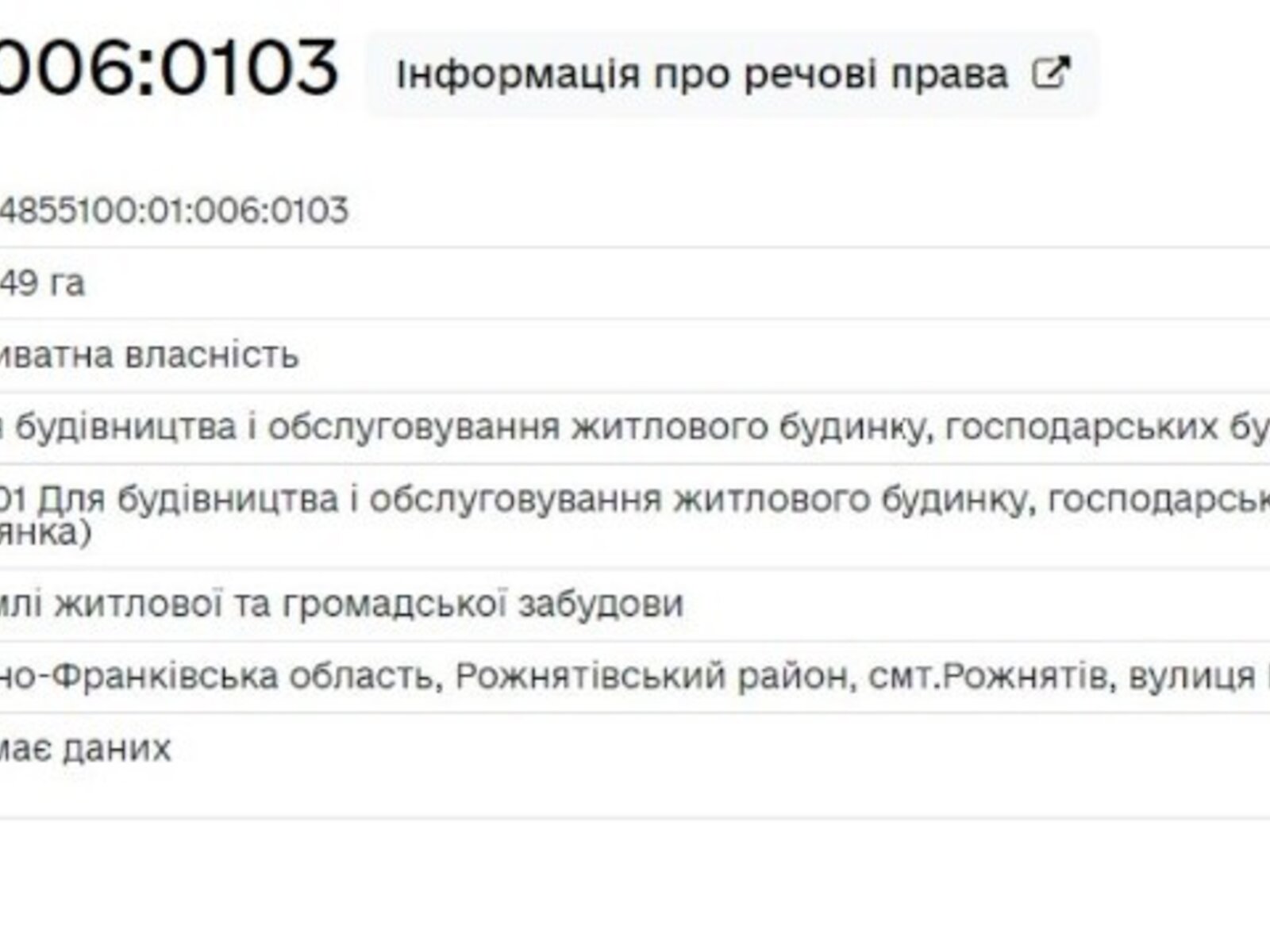 006:0103 Інформація про речові права

4855100:01:006:0103

49 га

иватна власність

будівництва і обслуговування житлового будинку, господарських бу

01 Для будівництва і обслуговування житлового будинку, господарськ
янка)

млі житлової та громадської забудови

но-Франківська область, Рожнятівський район, смт.Рожнятів, вулиця

має даних